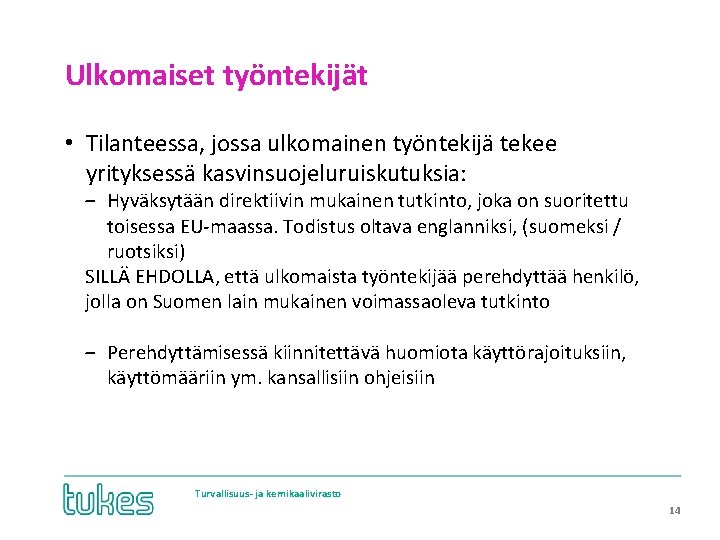 Ulkomaiset työntekijät

• Tilanteessa, jossa ulkomainen työntekijä tekee yrityksessä kasvinsuojeluruiskutuksia:
– Hyväksytään direktiivin mukainen tutkinto, joka on suoritettu toisessa EU-maassa. Todistus oltava englanniksi, (suomeksi / ruotsiksi)
SILLÄ EHDOLLA, että ulkomaista työntekijää perehdyttää henkilö, jolla on Suomen lain mukainen voimassaoleva tutkinto

– Perehdyttämisessä kiinnitettävä huomiota käyttörajoituksiin, käyttömääriin ym. kansallisiin ohjeisiin

tukes

Turvallisuus- ja kemikaalivirasto

14